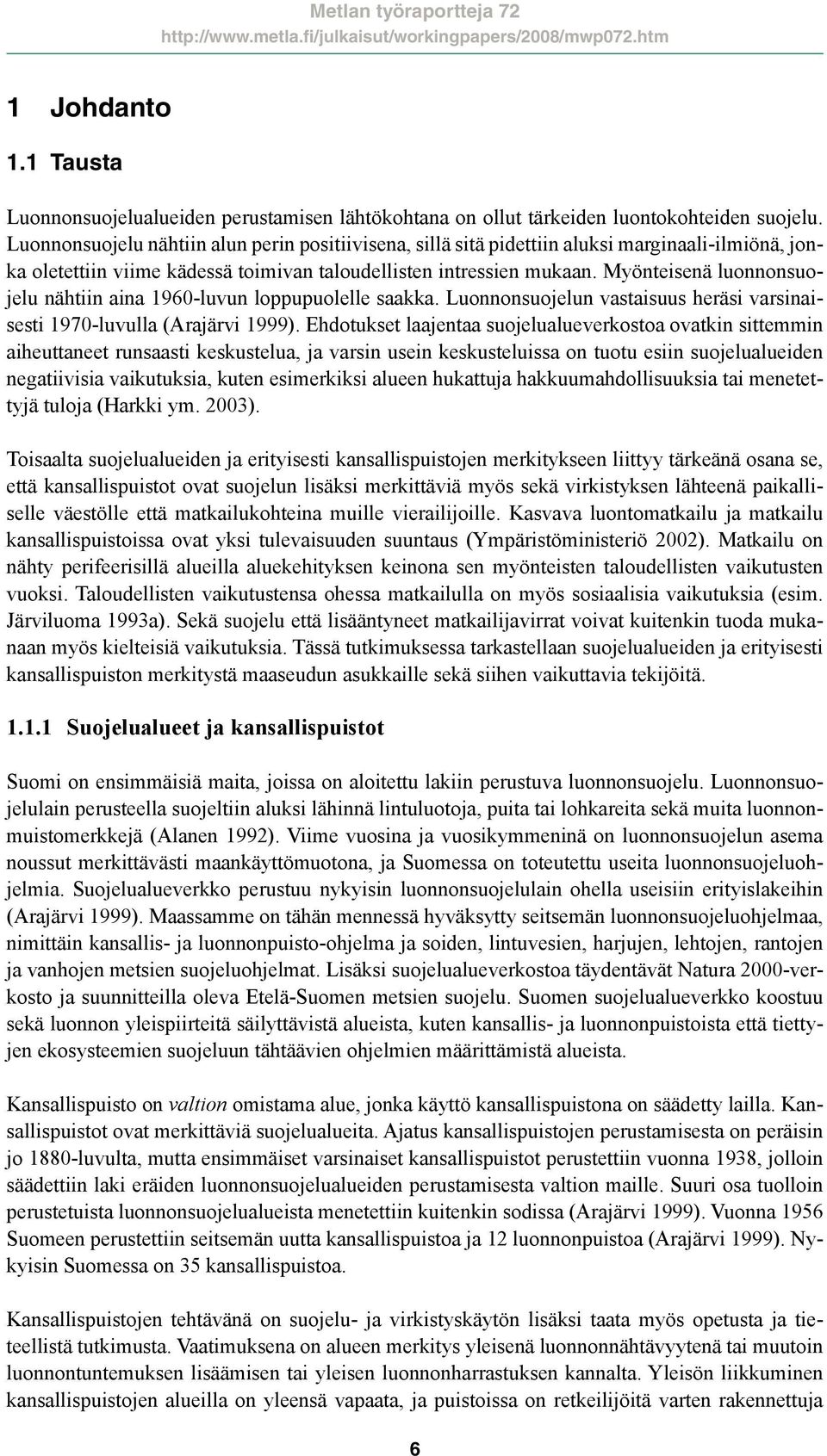 Metlan työraportteja 72
http://www.metla.fi/julkaisut/workingpapers/2008/mwp072.htm

1 Johdanto

1.1 Tausta

Luonnonsuojelualueiden perustamisen lähtökohtana on ollut tärkeiden luontokohteiden suojelu. Luonnonsuojelu nähtiin alun perin positiivisena, sillä sitä pidettiin aluksi marginaali-ilmiönä, jonka oletettiin viime kädessä toimivan taloudellisten intressien mukaan. Myönteisenä luonnonsuojelu nähtiin aina 1960-luvun loppupuolelle saakka. Luonnonsuojelun vastaisuus heräsi varsinaisesti 1970-luvulla (Arajärvi 1999). Ehdotukset laajentaa suojelualueverkostoa ovatkin sittemmin aiheuttaneet runsaasti keskustelua, ja varsin usein keskusteluissa on tuotu esiin suojelualueiden negatiivisia vaikutuksia, kuten esimerkiksi alueen hukattuja hakkuumahdollisuuksia tai menetettyjä tuloja (Harkki ym. 2003).

Toisaalta suojelualueiden ja erityisesti kansallispuistojen merkitykseen liittyy tärkeänä osana se, että kansallispuistot ovat suojelun lisäksi merkittäviä myös sekä virkistyksen lähteenä paikalliselle väestölle että matkailukohteina muille vierailijoille. Kasvava luontomatkailu ja matkailu kansallispuistoissa ovat yksi tulevaisuuden suuntaus (Ympäristöministeriö 2002). Matkailu on nähty perifeerisillä alueilla aluekehityksen keinona sen myönteisten taloudellisten vaikutusten vuoksi. Taloudellisten vaikutustensa ohessa matkailulla on myös sosiaalisia vaikutuksia (esim. Järviluoma 1993a). Sekä suojelu että lisääntyneet matkailijavirrat voivat kuitenkin tuoda mukanaan myös kielteisiä vaikutuksia. Tässä tutkimuksessa tarkastellaan suojelualueiden ja erityisesti kansallispuiston merkitystä maaseudun asukkaille sekä siihen vaikuttavia tekijöitä.

1.1.1 Suojelualueet ja kansallispuistot

Suomi on ensimmäisiä maita, joissa on aloitettu lakiin perustuva luonnonsuojelu. Luonnonsuojelulain perusteella suojeltiin aluksi lähinnä lintuluotoja, puita tai lohkareita sekä muita luonnonmuistomerkkejä (Alanen 1992). Viime vuosina ja vuosikymmeninä on luonnonsuojelun asema noussut merkittävästi maankäyttömuotona, ja Suomessa on toteutettu useita luonnonsuojeluohjelmia. Suojelualueverkko perustuu nykyisin luonnonsuojelulain ohella useisiin erityislakeihin (Arajärvi 1999). Maassamme on tähän mennessä hyväksytty seitsemän luonnonsuojeluohjelmaa, nimittäin kansallis- ja luonnonpuisto-ohjelma ja soiden, lintuvesien, harjujen, lehtojen, rantojen ja vanhojen metsien suojeluohjelmat. Lisäksi suojelualueverkostoa täydentävät Natura 2000-verkosto ja suunnitteilla oleva Etelä-Suomen metsien suojelu. Suomen suojelualueverkko koostuu sekä luonnon yleispiirteitä säilyttävistä alueista, kuten kansallis- ja luonnonpuistoista että tiettyjen ekosysteemien suojeluun tähtäävien ohjelmien määrittämistä alueista.

Kansallispuisto on valtion omistama alue, jonka käyttö kansallispuistona on säädetty lailla. Kansallispuistot ovat merkittäviä suojelualueita. Ajatus kansallispuistojen perustamisesta on peräisin jo 1880-luvulta, mutta ensimmäiset varsinaiset kansallispuistot perustettiin vuonna 1938, jolloin säädettiin laki eräiden luonnonsuojelualueiden perustamisesta valtion maille. Suuri osa tuolloin perustetuista luonnonsuojelualueista menetettiin kuitenkin sodissa (Arajärvi 1999). Vuonna 1956 Suomeen perustettiin seitsemän uutta kansallispuistoa ja 12 luonnonpuistoa (Arajärvi 1999). Nykyisin Suomessa on 35 kansallispuistoa.

Kansallispuistojen tehtävänä on suojelu- ja virkistyskäytön lisäksi taata myös opetusta ja tieteellistä tutkimusta. Vaatimuksena on alueen merkitys yleisenä luonnonnähtävyytenä tai muutoin luonnontuntemuksen lisäämisen tai yleisen luonnonharrastuksen kannalta. Yleisön liikkuminen kansallispuistojen alueilla on yleensä vapaata, ja puistoissa on retkeilijöitä varten rakennettuja

6